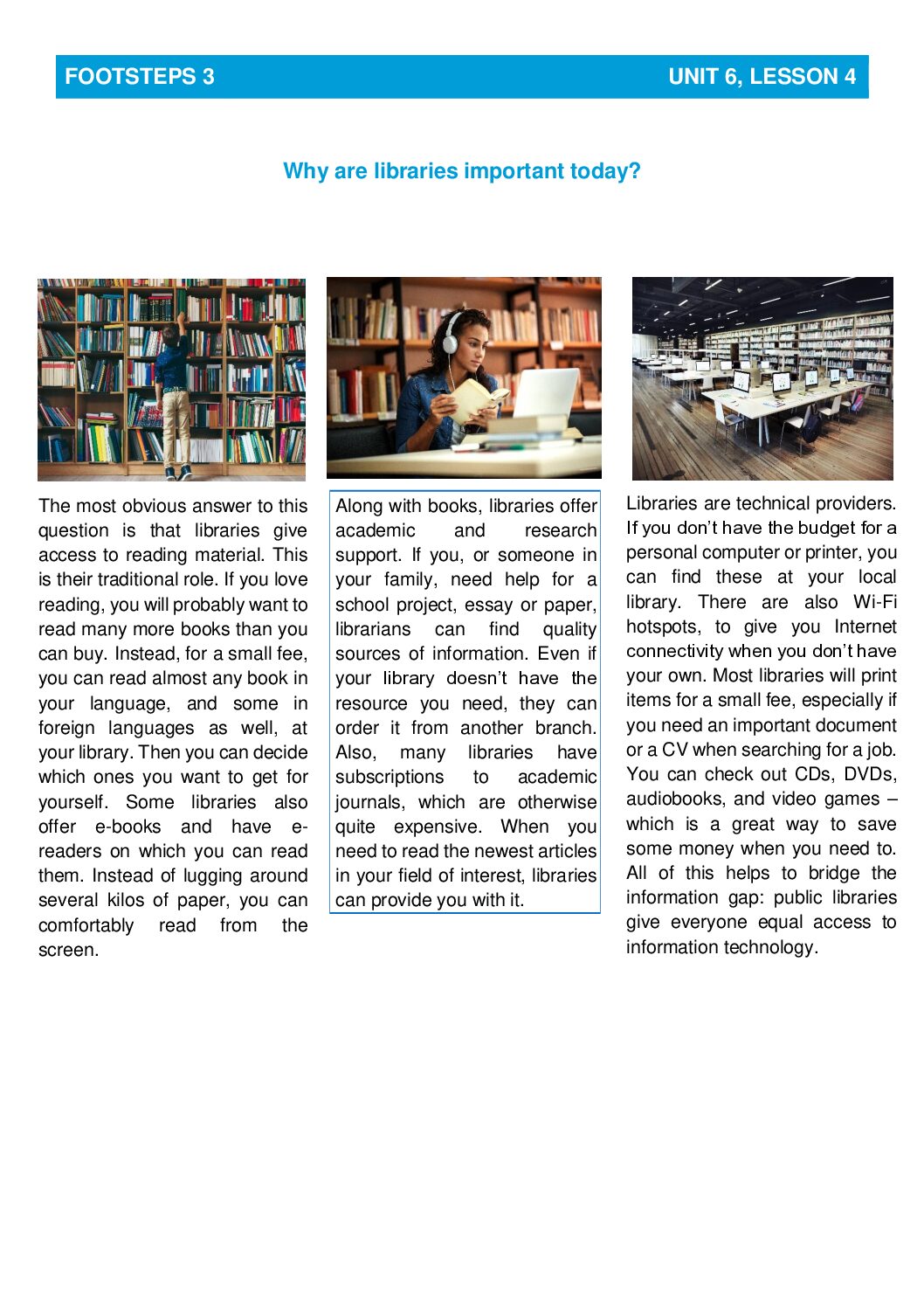 FOOTSTEPS 3

UNIT 6, LESSON 4

Why are libraries important today?

The most obvious answer to this question is that libraries give access to reading material. This is their traditional role. If you love reading, you will probably want to read many more books than you can buy. Instead, for a small fee, you can read almost any book in your language, and some in foreign languages as well, at your library. Then you can decide which ones you want to get for yourself. Some libraries also offer e-books and have e-readers on which you can read them. Instead of lugging around several kilos of paper, you can comfortably read from the screen.

Along with books, libraries offer academic and research support. If you, or someone in your family, need help for a school project, essay or paper, librarians can find quality sources of information. Even if your library doesn't have the resource you need, they can order it from another branch. Also, many libraries have subscriptions to academic journals, which are otherwise quite expensive. When you need to read the newest articles in your field of interest, libraries can provide you with it.

Libraries are technical providers. If you don't have the budget for a personal computer or printer, you can find these at your local library. There are also Wi-Fi hotspots, to give you Internet connectivity when you don't have your own. Most libraries will print items for a small fee, especially if you need an important document or a CV when searching for a job. You can check out CDs, DVDs, audiobooks, and video games – which is a great way to save some money when you need to. All of this helps to bridge the information gap: public libraries give everyone equal access to information technology.